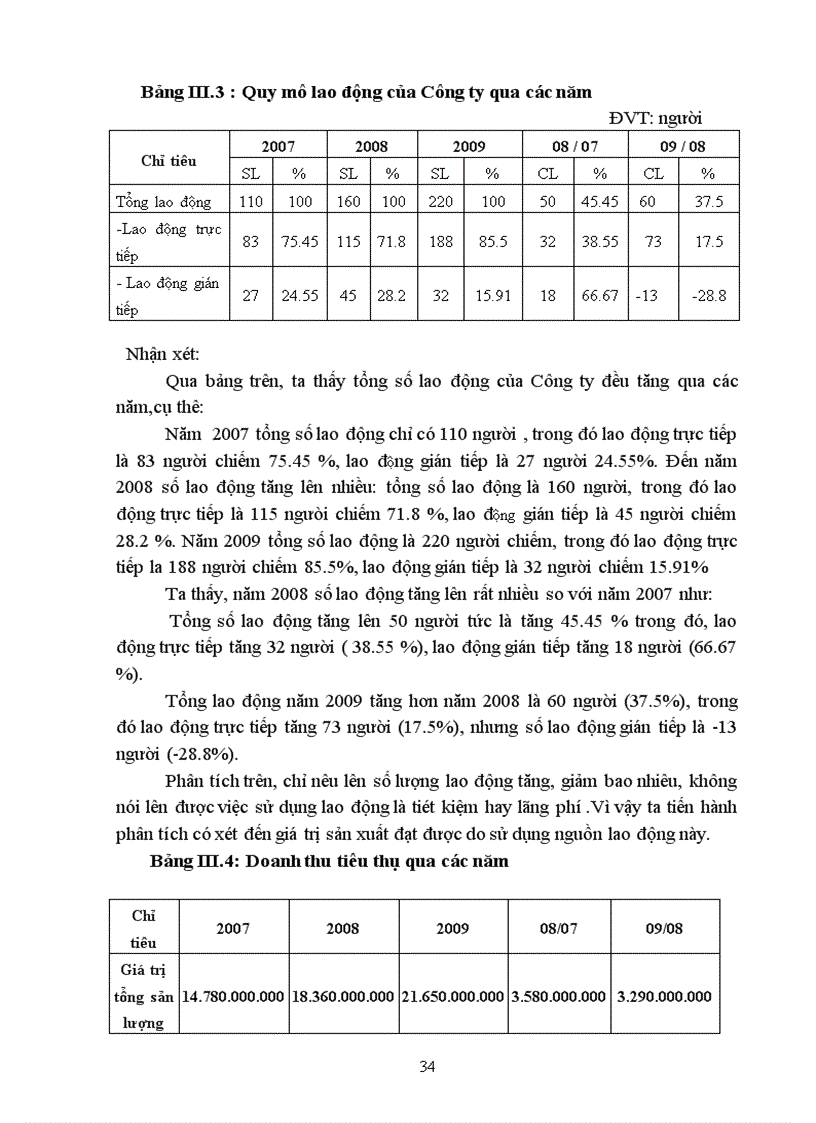 **Bảng III.3 : Quy mô lao động của Công ty qua các năm**

ĐVT: người

| Chỉ tiêu | 2007 | | 2008 | | 2009 | | 08 / 07 | | 09 / 08 | |
|---|---|---|---|---|---|---|---|---|---|---|
| | SL | % | SL | % | SL | % | CL | % | CL | % |
| Tổng lao động | 110 | 100 | 160 | 100 | 220 | 100 | 50 | 45.45 | 60 | 37.5 |
| -Lao động trực tiếp | 83 | 75.45 | 115 | 71.8 | 188 | 85.5 | 32 | 38.55 | 73 | 17.5 |
| - Lao động gián tiếp | 27 | 24.55 | 45 | 28.2 | 32 | 15.91 | 18 | 66.67 | -13 | -28.8 |

Nhận xét:

Qua bảng trên, ta thấy tổng số lao động của Công ty đều tăng qua các năm,cụ thể:

Năm 2007 tổng số lao động chỉ có 110 người , trong đó lao động trực tiếp là 83 người chiếm 75.45 %, lao động gián tiếp là 27 người 24.55%. Đến năm 2008 số lao động tăng lên nhiều: tổng số lao động là 160 người, trong đó lao động trực tiếp là 115 người chiếm 71.8 %, lao động gián tiếp là 45 người chiếm 28.2 %. Năm 2009 tổng số lao động là 220 người chiếm, trong đó lao động trực tiếp la 188 người chiếm 85.5%, lao động gián tiếp là 32 người chiếm 15.91%

Ta thấy, năm 2008 số lao động tăng lên rất nhiều so với năm 2007 như:

Tổng số lao động tăng lên 50 người tức là tăng 45.45 % trong đó, lao động trực tiếp tăng 32 người ( 38.55 %), lao động gián tiếp tăng 18 người (66.67 %).

Tổng lao động năm 2009 tăng hơn năm 2008 là 60 người (37.5%), trong đó lao động trực tiếp tăng 73 người (17.5%), nhưng số lao động gián tiếp là -13 người (-28.8%).

Phân tích trên, chỉ nêu lên số lượng lao động tăng, giảm bao nhiêu, không nói lên được việc sử dụng lao động là tiết kiệm hay lãng phí .Vì vậy ta tiến hành phân tích có xét đến giá trị sản xuất đạt được do sử dụng nguồn lao động này.

**Bảng III.4: Doanh thu tiêu thụ qua các năm**

| Chỉ tiêu | 2007 | 2008 | 2009 | 08/07 | 09/08 |
|---|---|---|---|---|---|
| Giá trị tổng sản lượng | 14.780.000.000 | 18.360.000.000 | 21.650.000.000 | 3.580.000.000 | 3.290.000.000 |

34